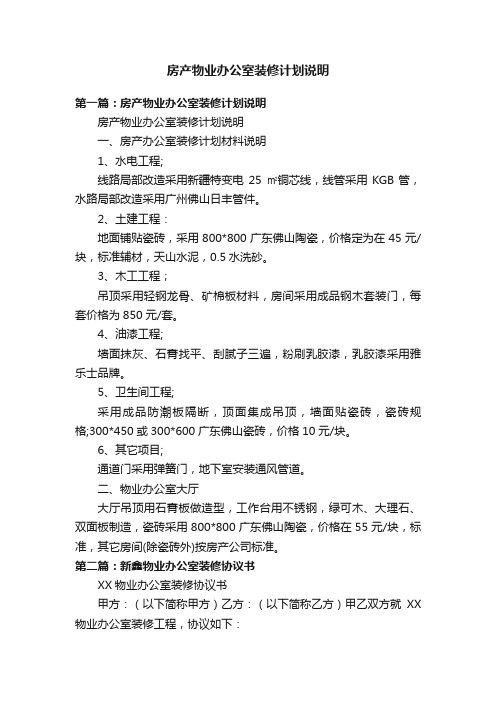 房产物业办公室装修计划说明

第一篇：房产物业办公室装修计划说明

房产物业办公室装修计划说明

一、房产办公室装修计划材料说明

1、水电工程;

线路局部改造采用新疆特变电 25 ㎡铜芯线，线管采用 KGB 管，水路局部改造采用广州佛山日丰管件。

2、土建工程：

地面铺贴瓷砖，采用 800*800 广东佛山陶瓷，价格定为在 45 元/块，标准辅材，天山水泥，0.5 水洗砂。

3、木工工程；

吊顶采用轻钢龙骨、矿棉板材料，房间采用成品钢木套装门，每套价格为 850 元/套。

4、油漆工程;

墙面抹灰、石膏找平、刮腻子三遍，粉刷乳胶漆，乳胶漆采用雅乐士品牌。

5、卫生间工程;

采用成品防潮板隔断，顶面集成吊顶，墙面贴瓷砖，瓷砖规格;300*450 或 300*600 广东佛山瓷砖，价格 10 元/块。

6、其它项目;

通道门采用弹簧门，地下室安装通风管道。

二、物业办公室大厅

大厅吊顶用石膏板做造型，工作台用不锈钢，绿可木、大理石、双面板制造，瓷砖采用 800*800 广东佛山陶瓷，价格在 55 元/块，标准，其它房间(除瓷砖外)按房产公司标准。

第二篇：新鑫物业办公室装修协议书

XX 物业办公室装修协议书

甲方：（以下简称甲方）乙方：（以下简称乙方）甲乙双方就 XX 物业办公室装修工程，协议如下：